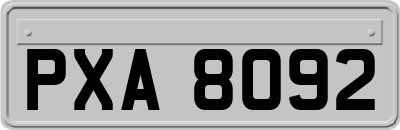 PXA 8092